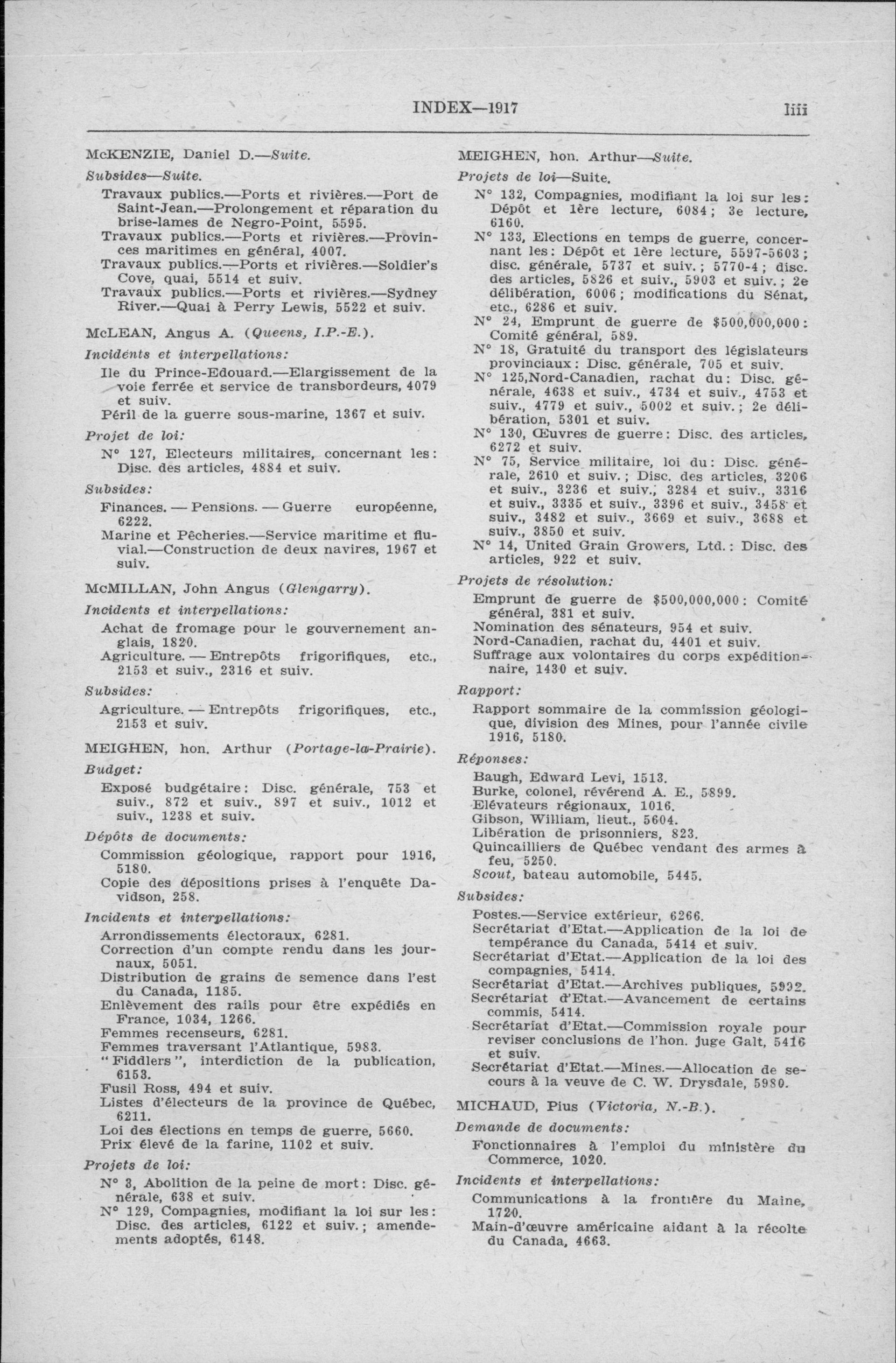 INDEX—1917 liii

McKENZIE, Daniel D.—Suite.

Subsides—Suite.

Travaux publics.—Ports et rivières.—Port de Saint-Jean.—Prolongement et réparation du brise-lames de Negro-Point, 5595.
Travaux publics.—Ports et rivières.—Provinces maritimes en général, 4007.
Travaux publics.—Ports et rivières.—Soldier's Cove, quai, 5514 et suiv.
Travaux publics.—Ports et rivières.—Sydney River.—Quai à Perry Lewis, 5522 et suiv.

McLEAN, Angus A. (Queens, I.P.-E.).

Incidents et interpellations:

Ile du Prince-Edouard.—Elargissement de la voie ferrée et service de transbordeurs, 4079 et suiv.
Péril de la guerre sous-marine, 1367 et suiv.

Projet de loi:

N° 127, Electeurs militaires, concernant les: Disc. des articles, 4884 et suiv.

Subsides:

Finances. — Pensions. — Guerre européenne, 6222.
Marine et Pêcheries.—Service maritime et fluvial.—Construction de deux navires, 1967 et suiv.

McMILLAN, John Angus (Glengarry).

Incidents et interpellations:

Achat de fromage pour le gouvernement anglais, 1820.
Agriculture. — Entrepôts frigorifiques, etc., 2153 et suiv., 2316 et suiv.

Subsides:

Agriculture. — Entrepôts frigorifiques, etc., 2153 et suiv.

MEIGHEN, hon. Arthur (Portage-la-Prairie).

Budget:

Exposé budgétaire: Disc. générale, 753 et suiv., 872 et suiv., 897 et suiv., 1012 et suiv., 1238 et suiv.

Dépôts de documents:

Commission géologique, rapport pour 1916, 5180.
Copie des dépositions prises à l'enquête Davidson, 258.

Incidents et interpellations:

Arrondissements électoraux, 6281.
Correction d'un compte rendu dans les journaux, 5051.
Distribution de grains de semence dans l'est du Canada, 1185.
Enlèvement des rails pour être expédiés en France, 1034, 1266.
Femmes recenseurs, 6281.
Femmes traversant l'Atlantique, 5983.
"Fiddlers", interdiction de la publication, 6153.
Fusil Ross, 494 et suiv.
Listes d'électeurs de la province de Québec, 6211.
Loi des élections en temps de guerre, 5660.
Prix élevé de la farine, 1102 et suiv.

Projets de loi:

N° 3, Abolition de la peine de mort: Disc. générale, 638 et suiv.
N° 129, Compagnies, modifiant la loi sur les: Disc. des articles, 6122 et suiv.; amendements adoptés, 6148.

MEIGHEN, hon. Arthur—Suite.

Projets de loi—Suite.

N° 132, Compagnies, modifiant la loi sur les: Dépôt et 1ère lecture, 6084; 3e lecture, 6160.
N° 133, Elections en temps de guerre, concernant les: Dépôt et 1ère lecture, 5597-5603; disc. générale, 5737 et suiv.; 5770-4; disc. des articles, 5826 et suiv., 5903 et suiv.; 2e délibération, 6006; modifications du Sénat, etc., 6286 et suiv.
N° 24, Emprunt de guerre de $500,000,000: Comité général, 589.
N° 18, Gratuité du transport des législateurs provinciaux: Disc. générale, 705 et suiv.
N° 125,Nord-Canadien, rachat du: Disc. générale, 4638 et suiv., 4734 et suiv., 4753 et suiv., 4779 et suiv., 5002 et suiv.; 2e délibération, 5301 et suiv.
N° 130, Œuvres de guerre: Disc. des articles, 6272 et suiv.
N° 75, Service militaire, loi du: Disc. générale, 2610 et suiv.; Disc. des articles, 3206 et suiv., 3236 et suiv., 3284 et suiv., 3316 et suiv., 3335 et suiv., 3396 et suiv., 3458 et suiv., 3482 et suiv., 3669 et suiv., 3688 et suiv., 3850 et suiv.
N° 14, United Grain Growers, Ltd.: Disc. des articles, 922 et suiv.

Projets de résolution:

Emprunt de guerre de $500,000,000: Comité général, 381 et suiv.
Nomination des sénateurs, 954 et suiv.
Nord-Canadien, rachat du, 4401 et suiv.
Suffrage aux volontaires du corps expéditionnaire, 1430 et suiv.

Rapport:

Rapport sommaire de la commission géologique, division des Mines, pour l'année civile 1916, 5180.

Réponses:

Baugh, Edward Levi, 1513.
Burke, colonel, révérend A. E., 5899.
Elévateurs régionaux, 1016.
Gibson, William, lieut., 5604.
Libération de prisonniers, 823.
Quincailliers de Québec vendant des armes à feu, 5250.
Scout, bateau automobile, 5445.

Subsides:

Postes.—Service extérieur, 6266.
Secrétariat d'Etat.—Application de la loi de tempérance du Canada, 5414 et suiv.
Secrétariat d'Etat.—Application de la loi des compagnies, 5414.
Secrétariat d'Etat.—Archives publiques, 5992.
Secrétariat d'Etat.—Avancement de certains commis, 5414.
Secrétariat d'Etat.—Commission royale pour reviser conclusions de l'hon. juge Galt, 5416 et suiv.
Secrétariat d'Etat.—Mines.—Allocation de secours à la veuve de C. W. Drysdale, 5980.

MICHAUD, Pius (Victoria, N.-B.).

Demande de documents:

Fonctionnaires à l'emploi du ministère du Commerce, 1020.

Incidents et interpellations:

Communications à la frontière du Maine, 1720.
Main-d'œuvre américaine aidant à la récolte du Canada, 4663.